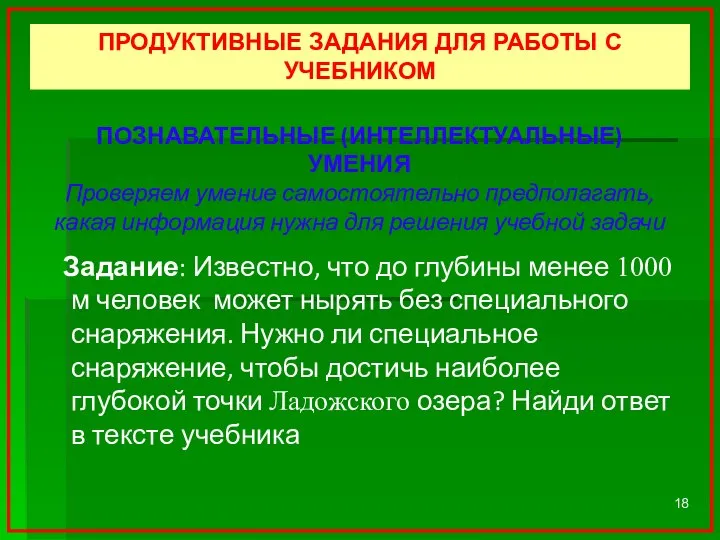 ПРОДУКТИВНЫЕ ЗАДАНИЯ ДЛЯ РАБОТЫ С УЧЕБНИКОМ

ПОЗНАВАТЕЛЬНЫЕ (ИНТЕЛЛЕКТУАЛЬНЫЕ) УМЕНИЯ
Проверяем умение самостоятельно предполагать, какая информация нужна для решения учебной задачи

Задание: Известно, что до глубины менее 1000 м человек может нырять без специального снаряжения. Нужно ли специальное снаряжение, чтобы достичь наиболее глубокой точки Ладожского озера? Найди ответ в тексте учебника

18